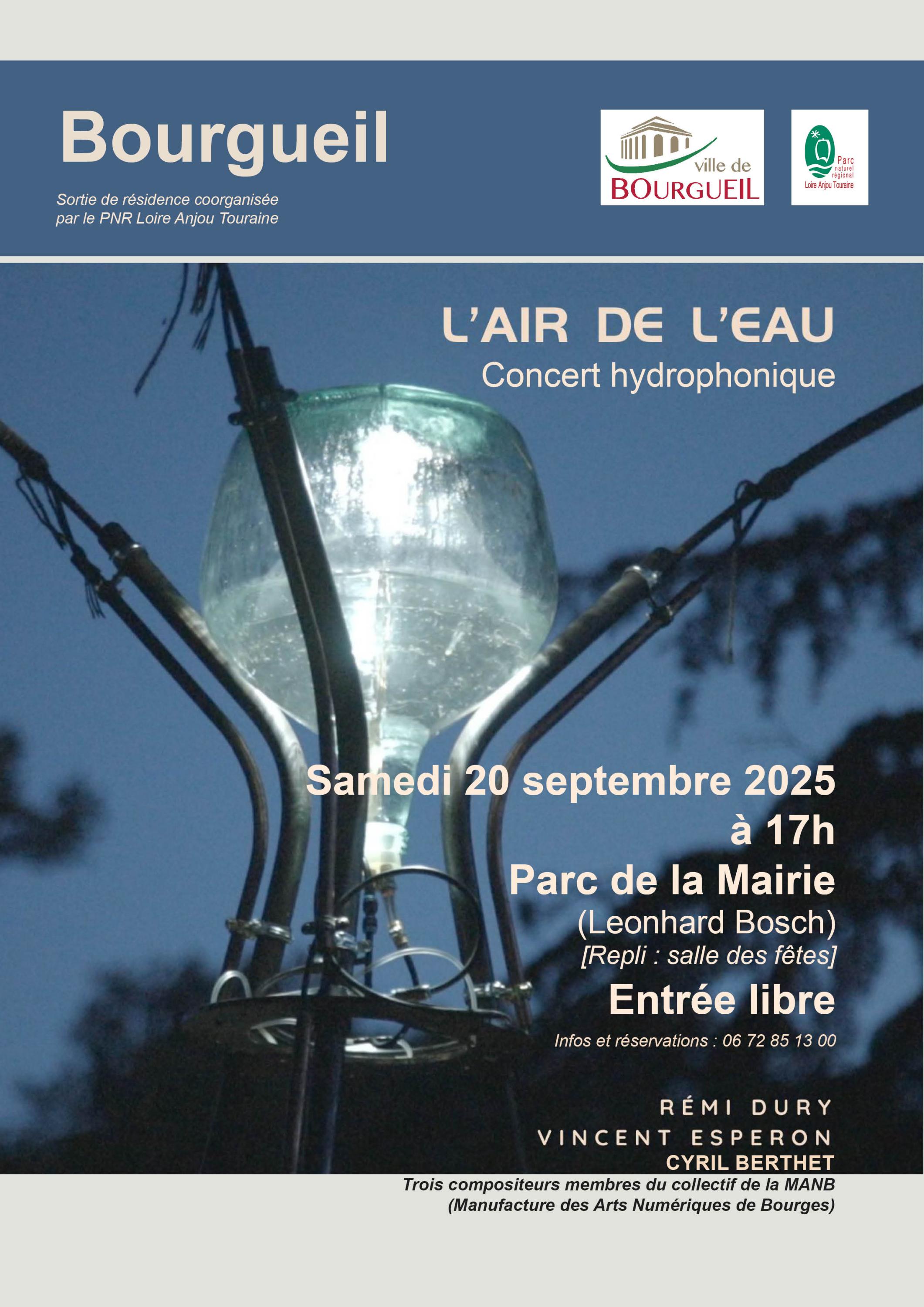 Bourgueil

Sortie de résidence coorganisée
par le PNR Loire Anjou Touraine

ville de
BOURGUEIL

Parc
naturel
régional
Loire Anjou Touraine

L'AIR DE L'EAU
Concert hydrophonique

Samedi 20 septembre 2025
à 17h
Parc de la Mairie
(Leonhard Bosch)
[Repli : salle des fêtes]
Entrée libre
Infos et réservations : 06 72 85 13 00

RÉMI DURY
VINCENT ESPERON
CYRIL BERTHET
Trois compositeurs membres du collectif de la MANB
(Manufacture des Arts Numériques de Bourges)